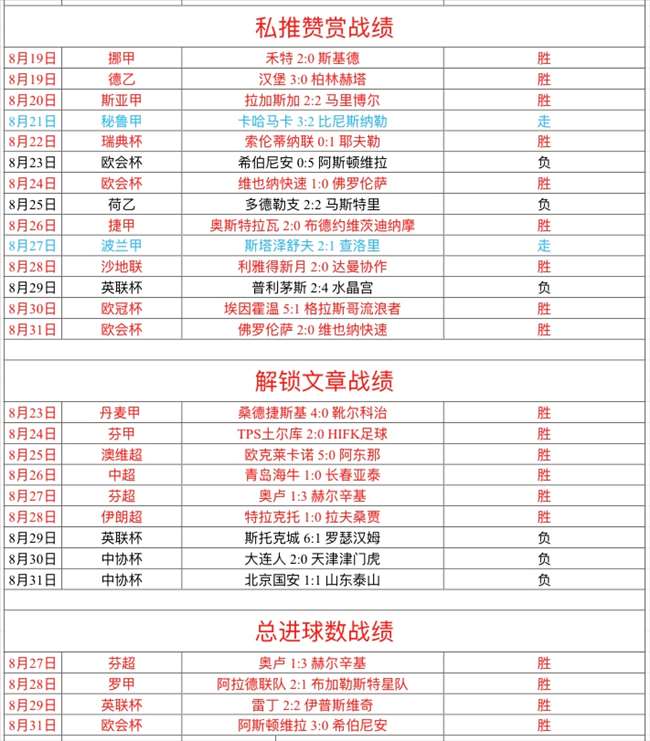 私推赞赏战绩

| 8月19日 | 挪甲 | 禾特 2:0 斯基德 | 胜 |
|---|---|---|---|
| 8月19日 | 德乙 | 汉堡 3:0 柏林赫塔 | 胜 |
| 8月20日 | 斯亚甲 | 拉加斯加 2:2 马里博尔 | 胜 |
| 8月21日 | 秘鲁甲 | 卡哈马卡 3:2 比尼斯纳勒 | 走 |
| 8月22日 | 瑞典杯 | 索伦蒂纳联 0:1 耶夫勒 | 胜 |
| 8月23日 | 欧会杯 | 希伯尼安 0:5 阿斯顿维拉 | 负 |
| 8月24日 | 欧会杯 | 维也纳快速 1:0 佛罗伦萨 | 胜 |
| 8月25日 | 荷乙 | 多德勒支 2:2 马斯特里 | 负 |
| 8月26日 | 捷甲 | 奥斯特拉瓦 2:0 布德约维茨迪纳摩 | 胜 |
| 8月27日 | 波兰甲 | 斯塔泽舒夫 2:1 查洛里 | 走 |
| 8月28日 | 沙地联 | 利雅得新月 2:0 达曼协作 | 胜 |
| 8月29日 | 英联杯 | 普利茅斯 2:4 水晶宫 | 负 |
| 8月30日 | 欧冠杯 | 埃因霍温 5:1 格拉斯哥流浪者 | 胜 |
| 8月31日 | 欧会杯 | 佛罗伦萨 2:0 维也纳快速 | 胜 |

解锁文章战绩

| 8月23日 | 丹麦甲 | 桑德捷斯基 4:0 靴尔科治 | 胜 |
|---|---|---|---|
| 8月24日 | 芬甲 | TPS土尔库 2:0 HIFK足球 | 胜 |
| 8月25日 | 澳维超 | 欧克莱卡诺 5:0 阿东那 | 胜 |
| 8月26日 | 中超 | 青岛海牛 1:0 长春亚泰 | 胜 |
| 8月27日 | 芬超 | 奥卢 1:3 赫尔辛基 | 胜 |
| 8月28日 | 伊朗超 | 特拉克托 1:0 拉夫桑贾 | 胜 |
| 8月29日 | 英联杯 | 斯托克城 6:1 罗瑟汉姆 | 负 |
| 8月30日 | 中协杯 | 大连人 2:0 天津津门虎 | 负 |
| 8月31日 | 中协杯 | 北京国安 1:1 山东泰山 | 负 |

总进球数战绩

| 8月27日 | 芬超 | 奥卢 1:3 赫尔辛基 | 胜 |
|---|---|---|---|
| 8月28日 | 罗甲 | 阿拉德联队 2:1 布加勒斯特星队 | 胜 |
| 8月29日 | 英联杯 | 雷丁 2:2 伊普斯维奇 | 胜 |
| 8月31日 | 欧会杯 | 阿斯顿维拉 3:0 希伯尼安 | 胜 |